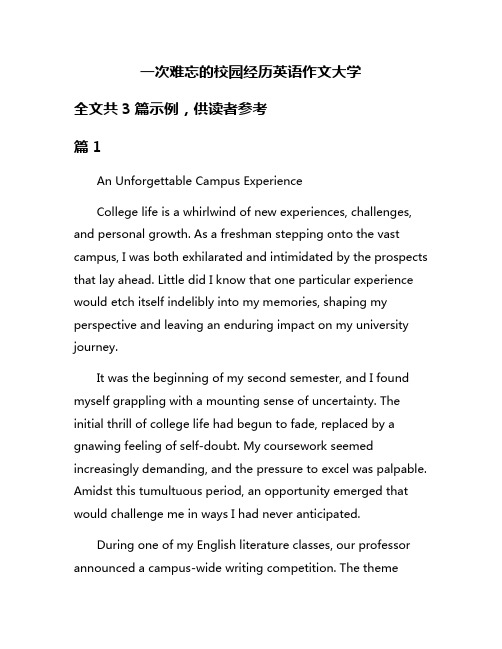 一次难忘的校园经历英语作文大学

全文共 3 篇示例，供读者参考

篇 1

An Unforgettable Campus Experience

College life is a whirlwind of new experiences, challenges, and personal growth. As a freshman stepping onto the vast campus, I was both exhilarated and intimidated by the prospects that lay ahead. Little did I know that one particular experience would etch itself indelibly into my memories, shaping my perspective and leaving an enduring impact on my university journey.

It was the beginning of my second semester, and I found myself grappling with a mounting sense of uncertainty. The initial thrill of college life had begun to fade, replaced by a gnawing feeling of self-doubt. My coursework seemed increasingly demanding, and the pressure to excel was palpable. Amidst this tumultuous period, an opportunity emerged that would challenge me in ways I had never anticipated.

During one of my English literature classes, our professor announced a campus-wide writing competition. The theme